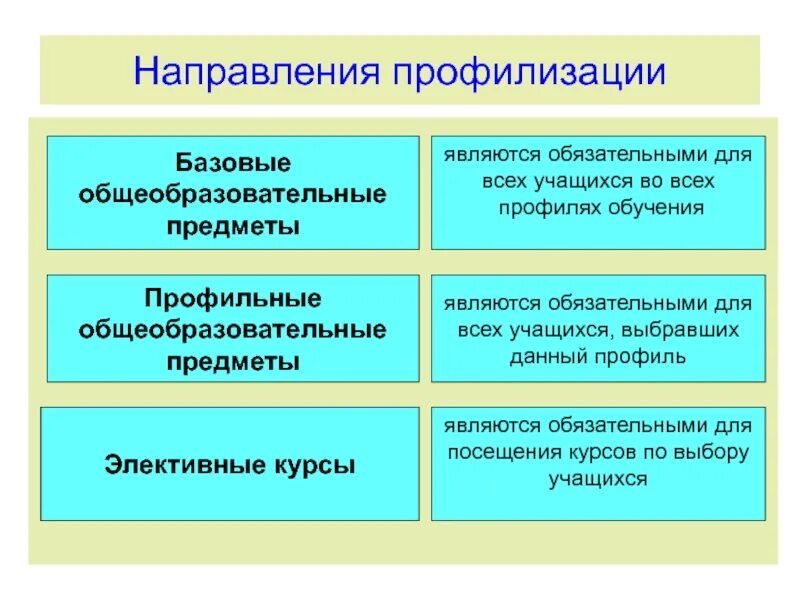 Направления профилизации

Базовые общеобразовательные предметы

являются обязательными для всех учащихся во всех профилях обучения

Профильные общеобразовательные предметы

являются обязательными для всех учащихся, выбравших данный профиль

Элективные курсы

являются обязательными для посещения курсов по выбору учащихся